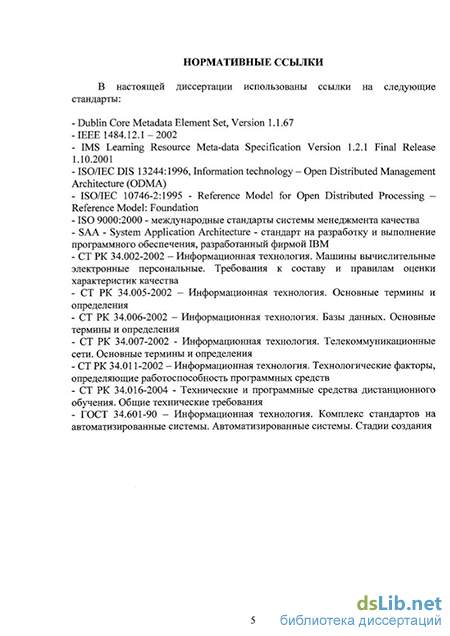 НОРМАТИВНЫЕ ССЫЛКИ

В настоящей диссертации использованы ссылки на следующие стандарты:

- Dublin Core Metadata Element Set, Version 1.1.67
- IEEE 1484.12.1 – 2002
- IMS Learning Resource Meta-data Specification Version 1.2.1 Final Release 1.10.2001
- ISO/IEC DIS 13244:1996, Information technology – Open Distributed Management Architecture (ODMA)
- ISO/IEC 10746-2:1995 - Reference Model for Open Distributed Processing – Reference Model: Foundation
- ISO 9000:2000 - международные стандарты системы менеджмента качества
- SAA - System Application Architecture - стандарт на разработку и выполнение программного обеспечения, разработанный фирмой IBM
- СТ РК 34.002-2002 – Информационная технология. Машины вычислительные электронные персональные. Требования к составу и правилам оценки характеристик качества
- СТ РК 34.005-2002 – Информационная технология. Основные термины и определения
- СТ РК 34.006-2002 – Информационная технология. Базы данных. Основные термины и определения
- СТ РК 34.007-2002 - Информационная технология. Телекоммуникационные сети. Основные термины и определения
- СТ РК 34.011-2002 – Информационная технология. Технологические факторы, определяющие работоспособность программных средств
- СТ РК 34.016-2004 - Технические и программные средства дистанционного обучения. Общие технические требования
- ГОСТ 34.601-90 – Информационная технология. Комплекс стандартов на автоматизированные системы. Автоматизированные системы. Стадии создания

5

dsLib.net
библиотека диссертаций